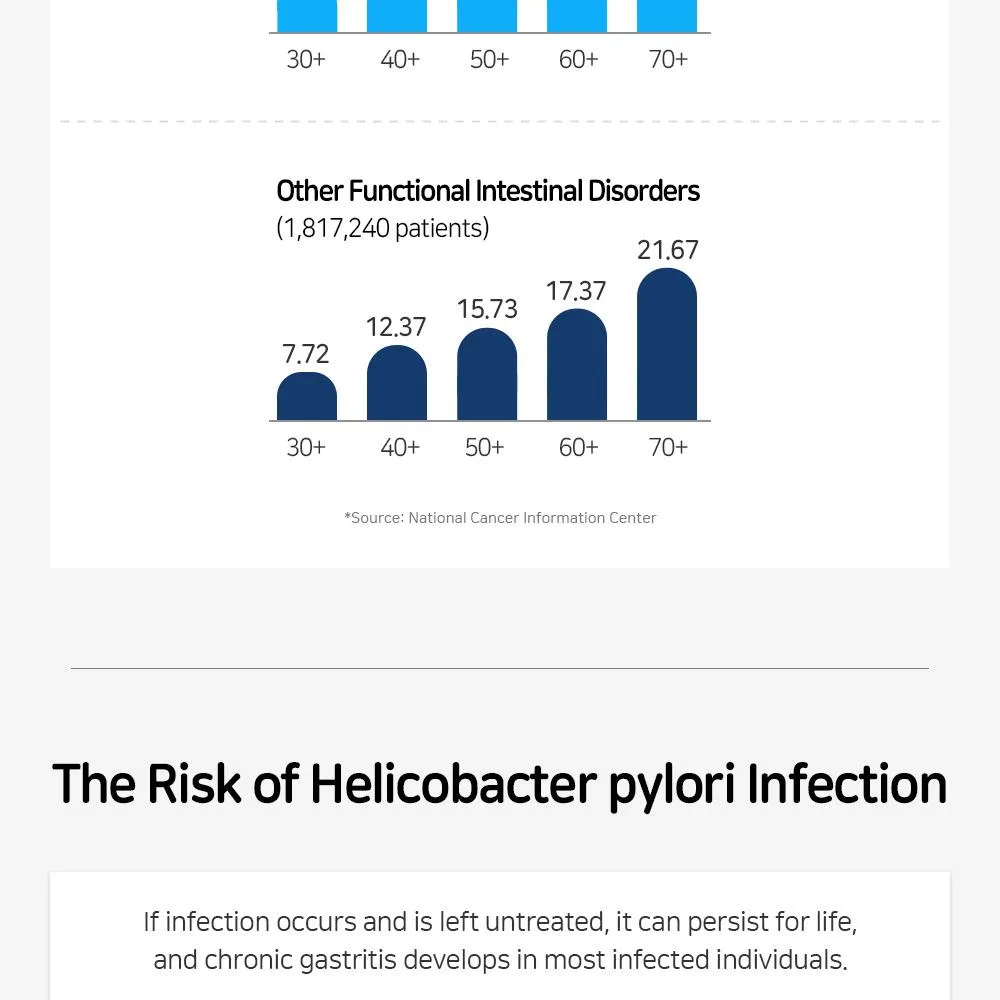 30+ 40+ 50+ 60+ 70+

Other Functional Intestinal Disorders
(1,817,240 patients)

7.72
12.37
15.73
17.37
21.67

30+ 40+ 50+ 60+ 70+

*Source: National Cancer Information Center

The Risk of Helicobacter pylori Infection

If infection occurs and is left untreated, it can persist for life, and chronic gastritis develops in most infected individuals.